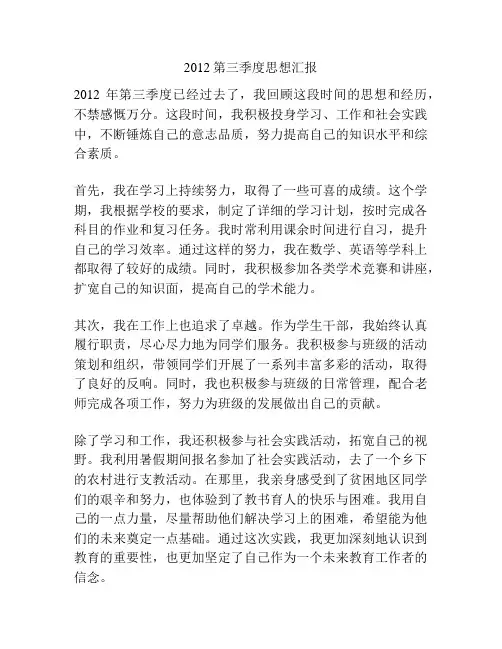 2012 第三季度思想汇报

2012 年第三季度已经过去了，我回顾这段时间的思想和经历，不禁感慨万分。这段时间，我积极投身学习、工作和社会实践中，不断锤炼自己的意志品质，努力提高自己的知识水平和综合素质。

首先，我在学习上持续努力，取得了一些可喜的成绩。这个学期，我根据学校的要求，制定了详细的学习计划，按时完成各科目的作业和复习任务。我时常利用课余时间进行自习，提升自己的学习效率。通过这样的努力，我在数学、英语等学科上都取得了较好的成绩。同时，我积极参加各类学术竞赛和讲座，扩宽自己的知识面，提高自己的学术能力。

其次，我在工作上也追求了卓越。作为学生干部，我始终认真履行职责，尽心尽力地为同学们服务。我积极参与班级的活动策划和组织，带领同学们开展了一系列丰富多彩的活动，取得了良好的反响。同时，我也积极参与班级的日常管理，配合老师完成各项工作，努力为班级的发展做出自己的贡献。

除了学习和工作，我还积极参与社会实践活动，拓宽自己的视野。我利用暑假期间报名参加了社会实践活动，去了一个乡下的农村进行支教活动。在那里，我亲身感受到了贫困地区同学们的艰辛和努力，也体验到了教书育人的快乐与困难。我用自己的一点力量，尽量帮助他们解决学习上的困难，希望能为他们的未来奠定一点基础。通过这次实践，我更加深刻地认识到教育的重要性，也更加坚定了自己作为一个未来教育工作者的信念。